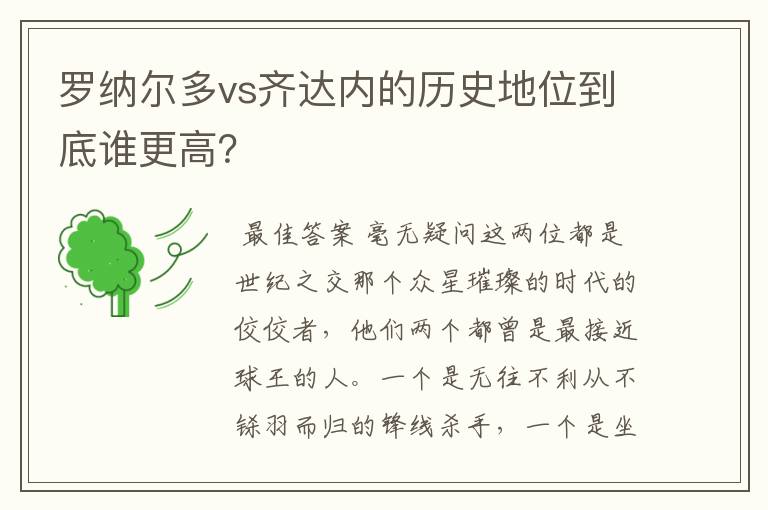 罗纳尔多vs齐达内的历史地位到底谁更高?

最佳答案 毫无疑问这两位都是世纪之交那个众星璀璨的时代的佼佼者，他们两个都曾是最接近球王的人。一个是无往不利从不铩羽而归的锋线杀手，一个是坐